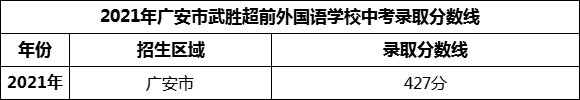 2021年广安市武胜超前外国语学校中考录取分数线

| 年份 | 招生区域 | 录取分数线 |
|---|---|---|
| 2021年 | 广安市 | 427分 |